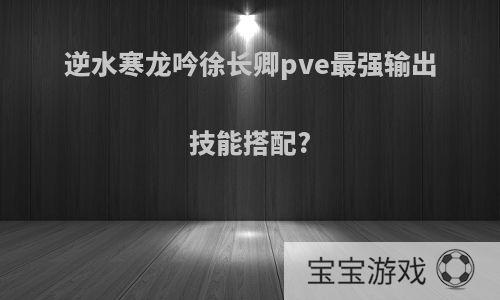 逆水寒龙吟徐长卿pve最强输出技能搭配?

宝宝游戏